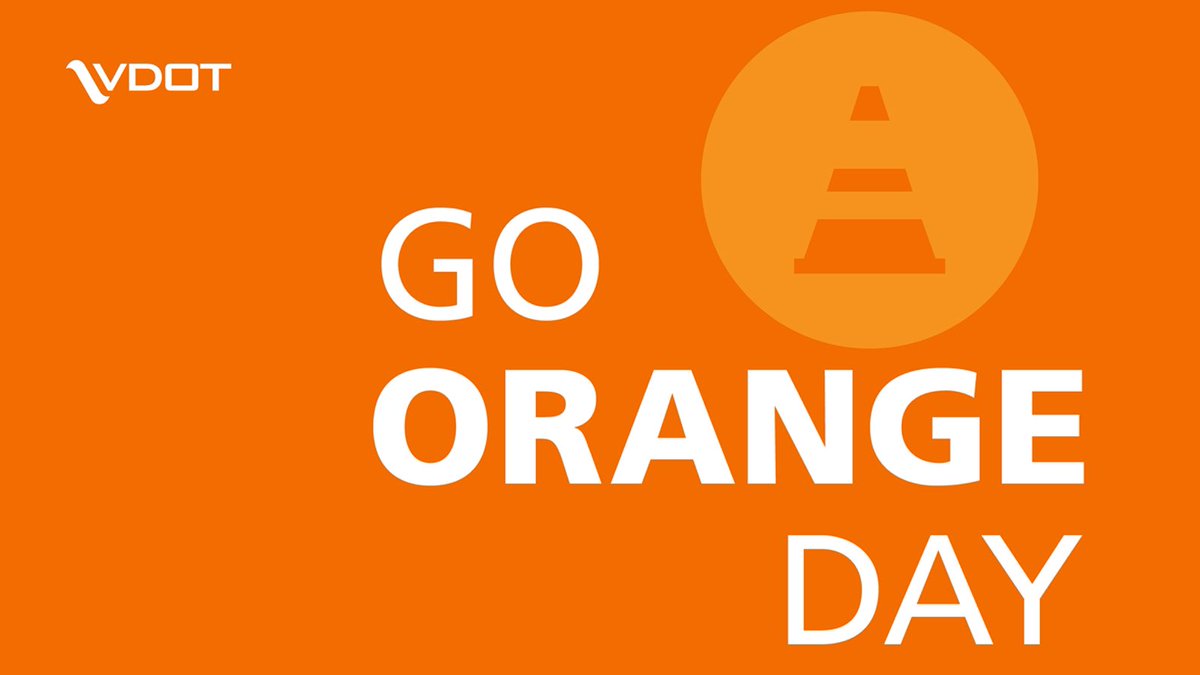 VDOT

GO
ORANGE
DAY